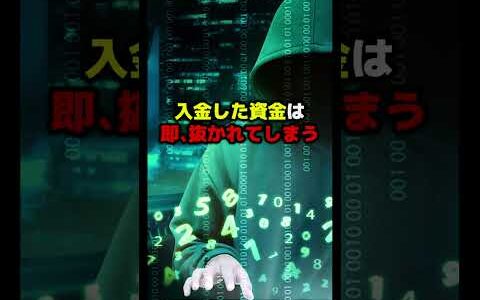 入金した資金は
即、抜かれてしまう